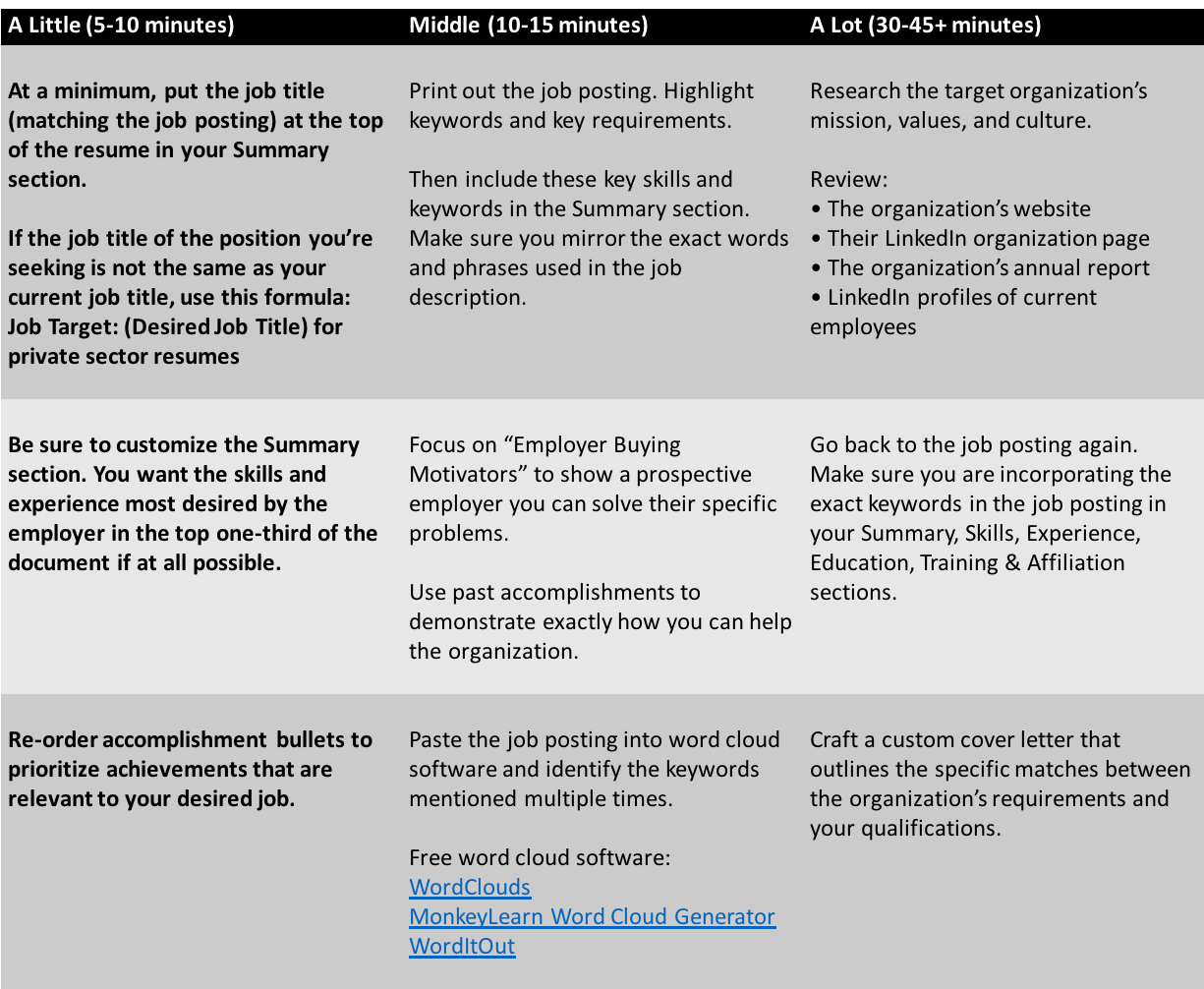 | A Little (5-10 minutes) | Middle (10-15 minutes) | A Lot (30-45+ minutes) |
|---|---|---|
| At a minimum, put the job title (matching the job posting) at the top of the resume in your Summary section. If the job title of the position you're seeking is not the same as your current job title, use this formula: Job Target: (Desired Job Title) for private sector resumes | Print out the job posting. Highlight keywords and key requirements. Then include these key skills and keywords in the Summary section. Make sure you mirror the exact words and phrases used in the job description. | Research the target organization's mission, values, and culture. Review: • The organization's website • Their LinkedIn organization page • The organization's annual report • LinkedIn profiles of current employees |
| Be sure to customize the Summary section. You want the skills and experience most desired by the employer in the top one-third of the document if at all possible. | Focus on "Employer Buying Motivators" to show a prospective employer you can solve their specific problems. Use past accomplishments to demonstrate exactly how you can help the organization. | Go back to the job posting again. Make sure you are incorporating the exact keywords in the job posting in your Summary, Skills, Experience, Education, Training & Affiliation sections. |
| Re-order accomplishment bullets to prioritize achievements that are relevant to your desired job. | Paste the job posting into word cloud software and identify the keywords mentioned multiple times. Free word cloud software: WordClouds MonkeyLearn Word Cloud Generator WordItOut | Craft a custom cover letter that outlines the specific matches between the organization's requirements and your qualifications. |